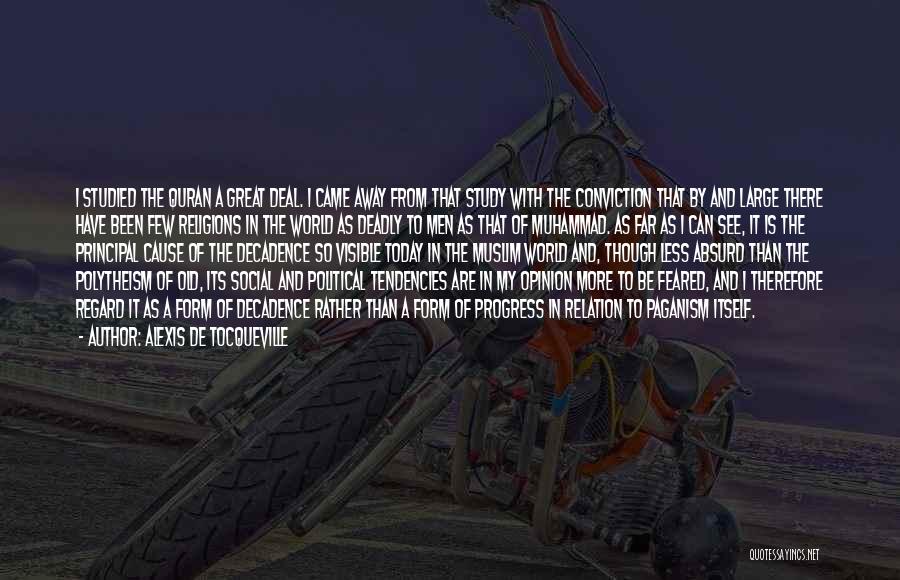 I STUDIED THE QURAN A GREAT DEAL. I CAME AWAY FROM THAT STUDY WITH THE CONVICTION THAT BY AND LARGE THERE HAVE BEEN FEW RELIGIONS IN THE WORLD AS DEADLY TO MEN AS THAT OF MUHAMMAD. AS FAR AS I CAN SEE, IT IS THE PRINCIPAL CAUSE OF THE DECADENCE SO VISIBLE TODAY IN THE MUSLIM WORLD AND, THOUGH LESS ABSURD THAN THE POLYTHEISM OF OLD, ITS SOCIAL AND POLITICAL TENDENCIES ARE IN MY OPINION MORE TO BE FEARED, AND I THEREFORE REGARD IT AS A FORM OF DECADENCE RATHER THAN A FORM OF PROGRESS IN RELATION TO PAGANISM ITSELF.
- AUTHOR: ALEXIS DE TOCQUEVILLE

QUOTESSAYINGS.NET